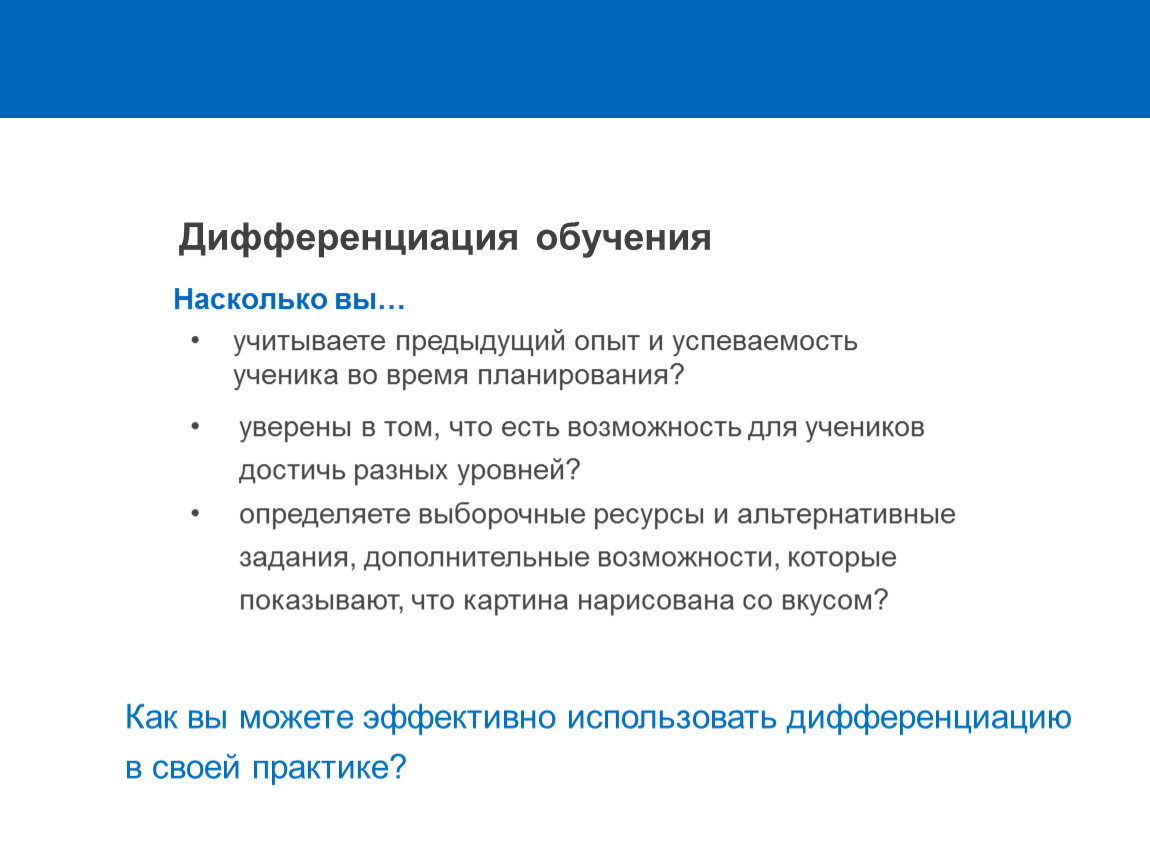 Дифференциация обучения

Насколько вы…

• учитываете предыдущий опыт и успеваемость ученика во время планирования?

• уверены в том, что есть возможность для учеников достичь разных уровней?

• определяете выборочные ресурсы и альтернативные задания, дополнительные возможности, которые показывают, что картина нарисована со вкусом?

Как вы можете эффективно использовать дифференциацию в своей практике?